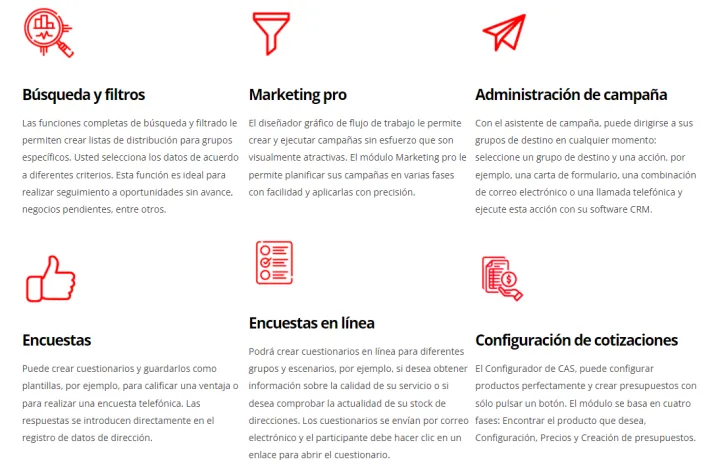 Búsqueda y filtros

Las funciones completas de búsqueda y filtrado le permiten crear listas de distribución para grupos específicos. Usted selecciona los datos de acuerdo a diferentes criterios. Esta función es ideal para realizar seguimiento a oportunidades sin avance, negocios pendientes, entre otros.

Marketing pro

El diseñador gráfico de flujo de trabajo le permite crear y ejecutar campañas sin esfuerzo que son visualmente atractivas. El módulo Marketing pro le permite planificar sus campañas en varias fases con facilidad y aplicarlas con precisión.

Administración de campaña

Con el asistente de campaña, puede dirigirse a sus grupos de destino en cualquier momento: seleccione un grupo de destino y una acción, por ejemplo, una carta de formulario, una combinación de correo electrónico o una llamada telefónica y ejecute esta acción con su software CRM.

Encuestas

Puede crear cuestionarios y guardarlos como plantillas, por ejemplo, para calificar una ventaja o para realizar una encuesta telefónica. Las respuestas se introducen directamente en el registro de datos de dirección.

Encuestas en línea

Podrá crear cuestionarios en línea para diferentes grupos y escenarios, por ejemplo, si desea obtener información sobre la calidad de su servicio o si desea comprobar la actualidad de su stock de direcciones. Los cuestionarios se envían por correo electrónico y el participante debe hacer clic en un enlace para abrir el cuestionario.

Configuración de cotizaciones

El Configurador de CAS, puede configurar productos perfectamente y crear presupuestos con sólo pulsar un botón. El módulo se basa en cuatro fases: Encontrar el producto que desea, Configuración, Precios y Creación de presupuestos.